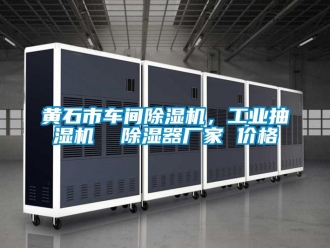 黄石市车间除湿机，工业抽湿机　除湿器厂家 价格